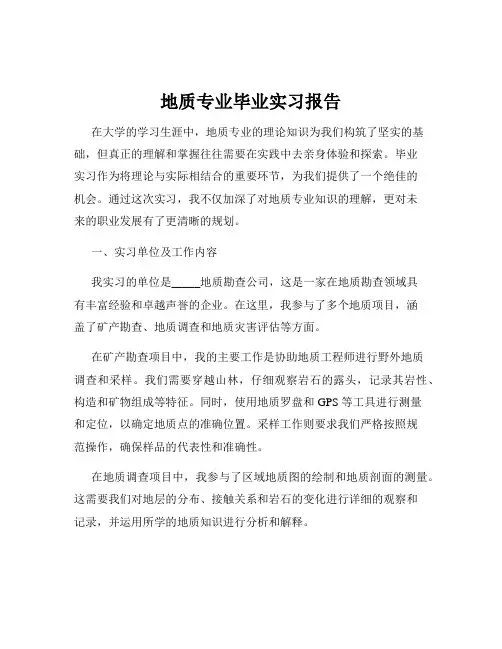 地质专业毕业实习报告

在大学的学习生涯中，地质专业的理论知识为我们构筑了坚实的基础，但真正的理解和掌握往往需要在实践中去亲身体验和探索。毕业实习作为将理论与实际相结合的重要环节，为我们提供了一个绝佳的机会。通过这次实习，我不仅加深了对地质专业知识的理解，更对未来的职业发展有了更清晰的规划。

一、实习单位及工作内容

我实习的单位是_____地质勘查公司，这是一家在地质勘查领域具有丰富经验和卓越声誉的企业。在这里，我参与了多个地质项目，涵盖了矿产勘查、地质调查和地质灾害评估等方面。

在矿产勘查项目中，我的主要工作是协助地质工程师进行野外地质调查和采样。我们需要穿越山林，仔细观察岩石的露头，记录其岩性、构造和矿物组成等特征。同时，使用地质罗盘和 GPS 等工具进行测量和定位，以确定地质点的准确位置。采样工作则要求我们严格按照规范操作，确保样品的代表性和准确性。

在地质调查项目中，我参与了区域地质图的绘制和地质剖面的测量。这需要我们对地层的分布、接触关系和岩石的变化进行详细的观察和记录，并运用所学的地质知识进行分析和解释。